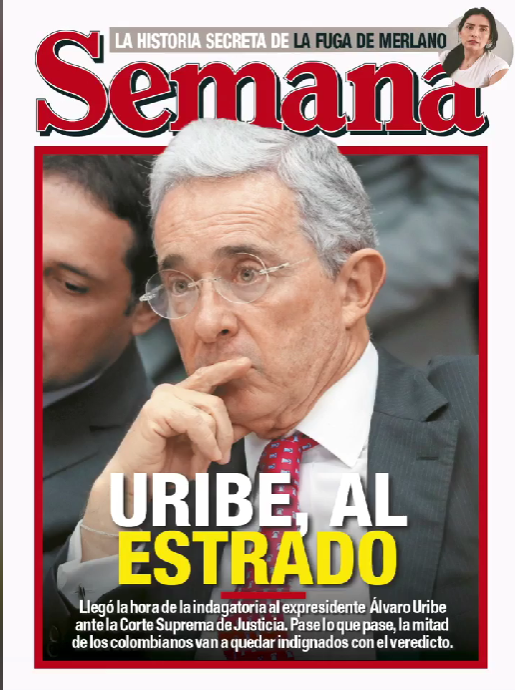 LA HISTORIA SECRETA DE LA FUGA DE MERLANO

Semana

URIBE, AL ESTRADO

Llegó la hora de la indagatoria al expresidente Álvaro Uribe ante la Corte Suprema de Justicia. Pase lo que pase, la mitad de los colombianos van a quedar indignados con el veredicto.